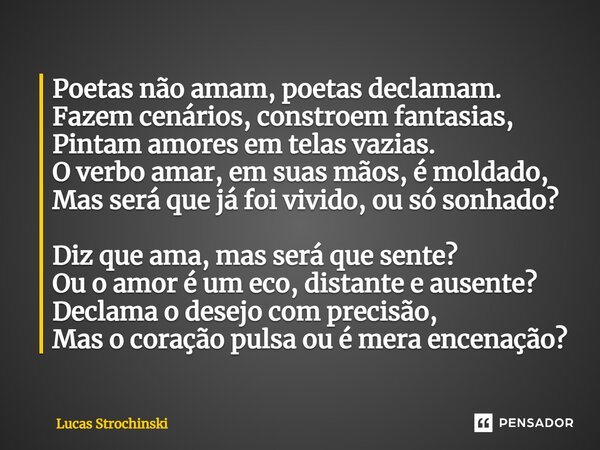 Poetas não amam, poetas declamam.
Fazem cenários, constroem fantasias,
Pintam amores em telas vazias.
O verbo amar, em suas mãos, é moldado,
Mas será que já foi vivido, ou só sonhado?

Diz que ama, mas será que sente?
Ou o amor é um eco, distante e ausente?
Declama o desejo com precisão,
Mas o coração pulsa ou é mera encenação?

Lucas Strochinski

PENSADOR